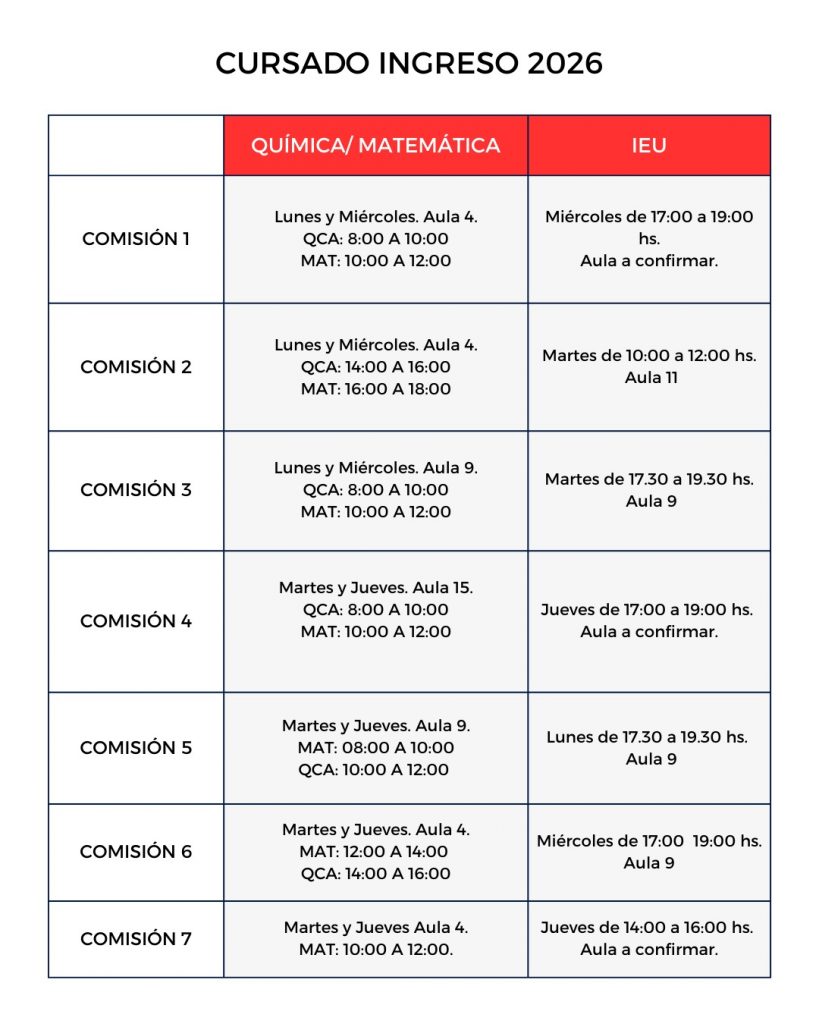 CURSADO INGRESO 2026

| | QUÍMICA/ MATEMÁTICA | IEU |
|---|---|---|
| COMISIÓN 1 | Lunes y Miércoles. Aula 4. QCA: 8:00 A 10:00 MAT: 10:00 A 12:00 | Miércoles de 17:00 a 19:00 hs. Aula a confirmar. |
| COMISIÓN 2 | Lunes y Miércoles. Aula 4. QCA: 14:00 A 16:00 MAT: 16:00 A 18:00 | Martes de 10:00 a 12:00 hs. Aula 11 |
| COMISIÓN 3 | Lunes y Miércoles. Aula 9. QCA: 8:00 A 10:00 MAT: 10:00 A 12:00 | Martes de 17.30 a 19.30 hs. Aula 9 |
| COMISIÓN 4 | Martes y Jueves. Aula 15. QCA: 8:00 A 10:00 MAT: 10:00 A 12:00 | Jueves de 17:00 a 19:00 hs. Aula a confirmar. |
| COMISIÓN 5 | Martes y Jueves. Aula 9. MAT: 08:00 A 10:00 QCA: 10:00 A 12:00 | Lunes de 17.30 a 19.30 hs. Aula 9 |
| COMISIÓN 6 | Martes y Jueves. Aula 4. MAT: 12:00 A 14:00 QCA: 14:00 A 16:00 | Miércoles de 17:00 19:00 hs. Aula 9 |
| COMISIÓN 7 | Martes y Jueves Aula 4. MAT: 10:00 A 12:00. | Jueves de 14:00 a 16:00 hs. Aula a confirmar. |